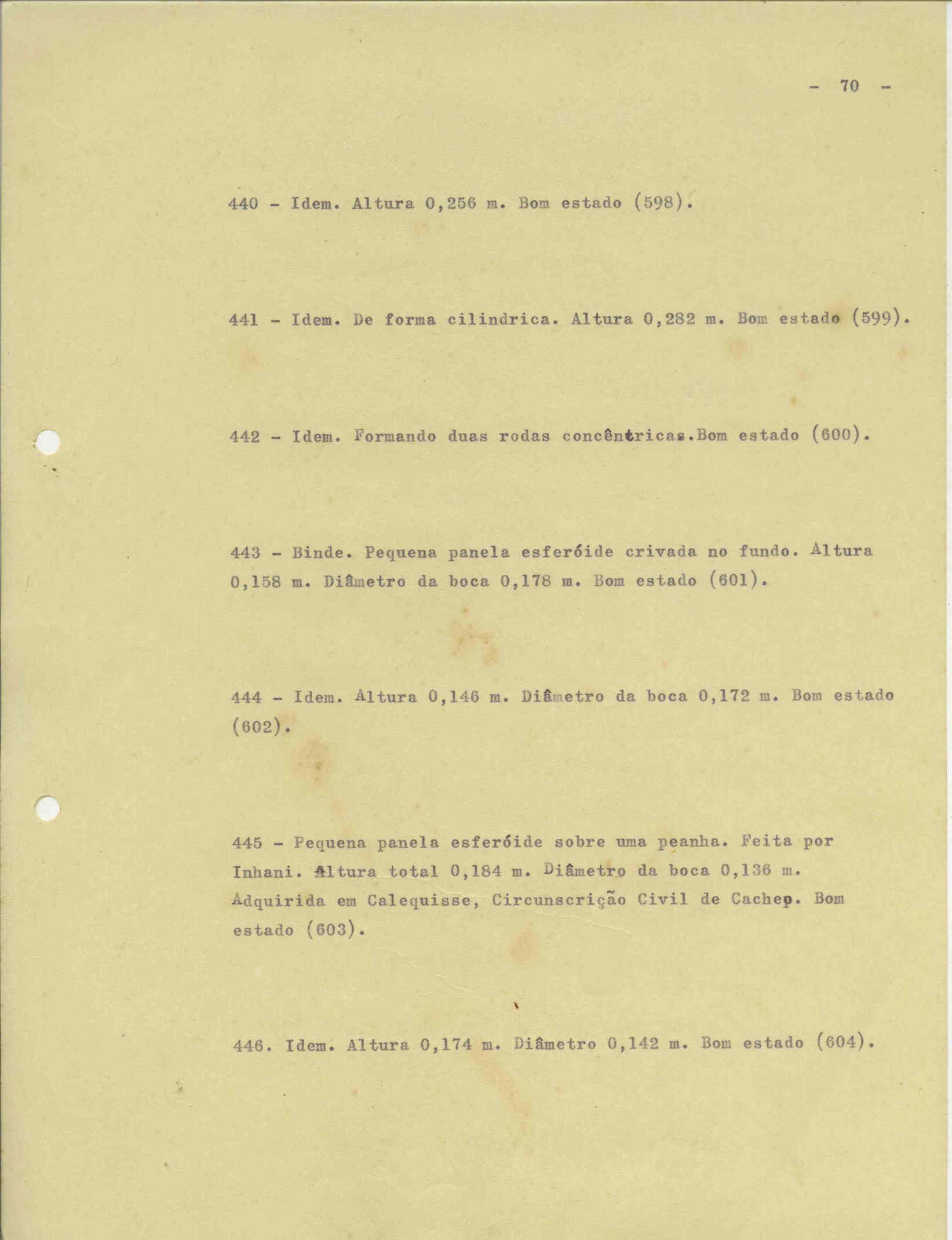 - 70 -

440 - Idem. Altura 0,256 m. Bom estado (598).

441 - Idem. De forma cilindrica. Altura 0,282 m. Bom estado (599).

442 - Idem. Formando duas rodas concêntricas.Bom estado (600).

443 - Binde. Pequena panela esferóide crivada no fundo. Altura 0,158 m. Diâmetro da boca 0,178 m. Bom estado (601).

444 - Idem. Altura 0,146 m. Diâmetro da boca 0,172 m. Bom estado (602).

445 - Pequena panela esferóide sobre uma peanha. Feita por Inhani. Altura total 0,184 m. Diâmetro da boca 0,136 m. Adquirida em Calequisse, Circunscrição Civil de Cacheo. Bom estado (603).

446. Idem. Altura 0,174 m. Diâmetro 0,142 m. Bom estado (604).